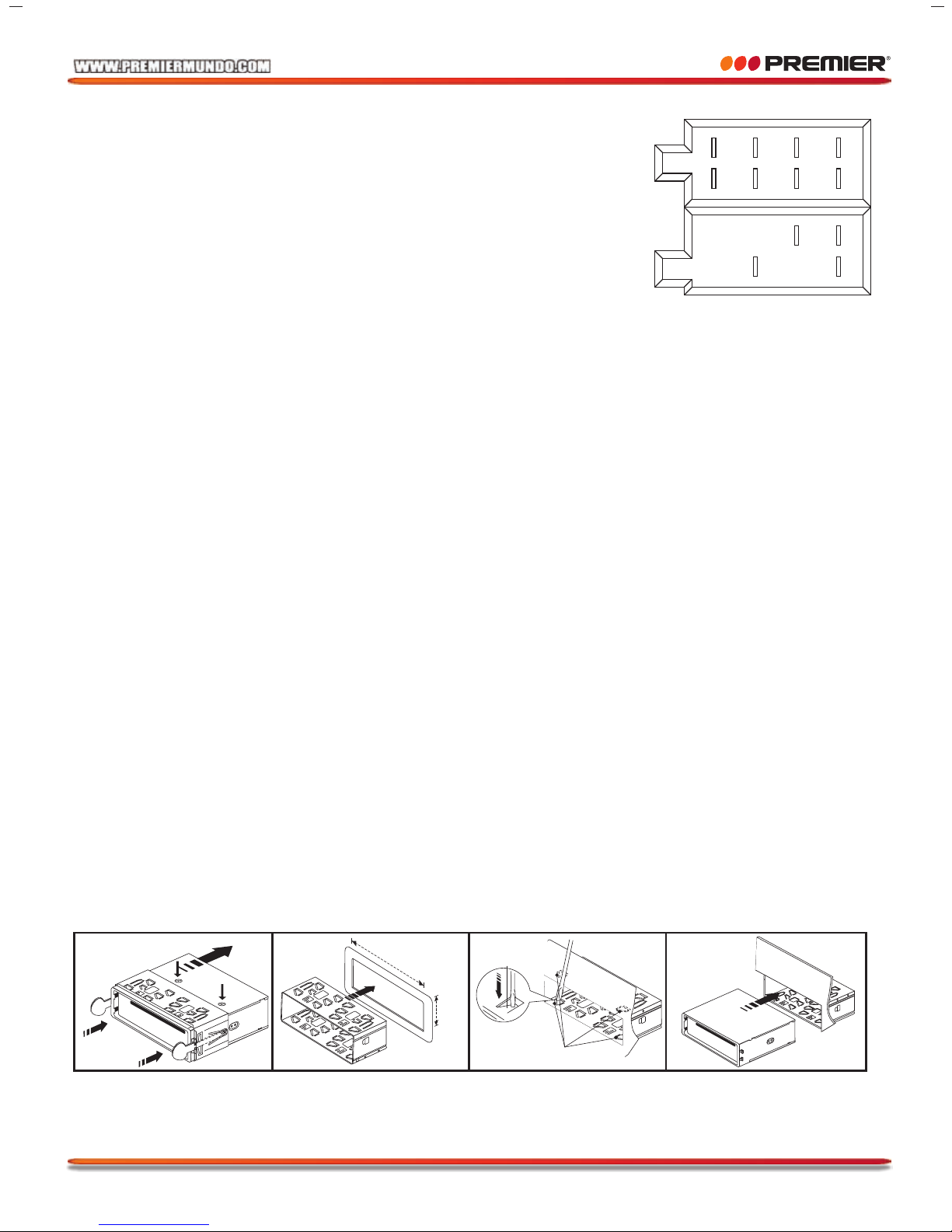 WWW.PREMIERMUNDO.COM

PREMIER®